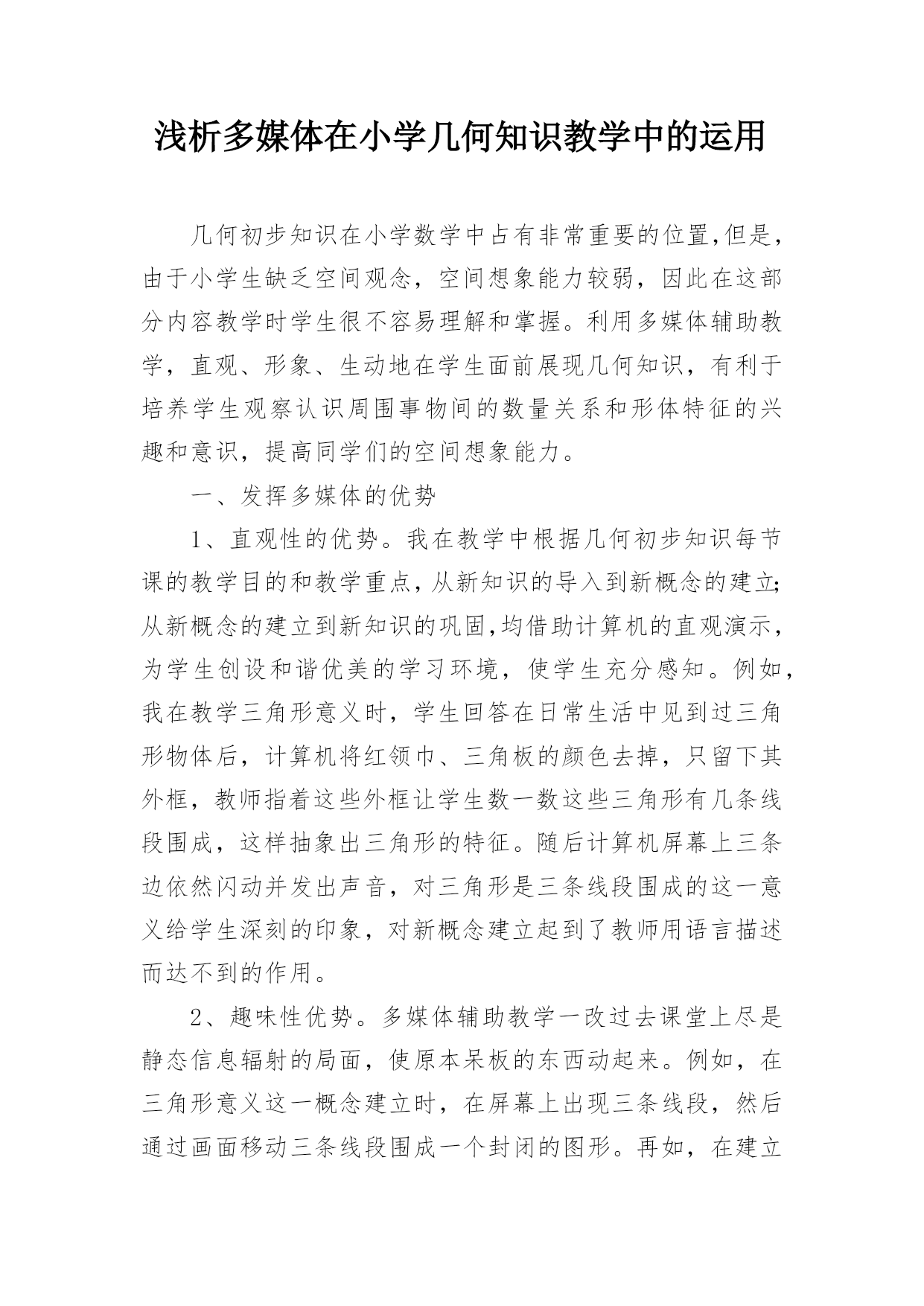 浅析多媒体在小学几何知识教学中的运用

几何初步知识在小学数学中占有非常重要的位置,但是，由于小学生缺乏空间观念，空间想象能力较弱，因此在这部分内容教学时学生很不容易理解和掌握。利用多媒体辅助教学，直观、形象、生动地在学生面前展现几何知识，有利于培养学生观察认识周围事物间的数量关系和形体特征的兴趣和意识，提高同学们的空间想象能力。

一、发挥多媒体的优势

1、直观性的优势。我在教学中根据几何初步知识每节课的教学目的和教学重点，从新知识的导入到新概念的建立;从新概念的建立到新知识的巩固,均借助计算机的直观演示，为学生创设和谐优美的学习环境，使学生充分感知。例如，我在教学三角形意义时，学生回答在日常生活中见到过三角形物体后，计算机将红领巾、三角板的颜色去掉，只留下其外框，教师指着这些外框让学生数一数这些三角形有几条线段围成，这样抽象出三角形的特征。随后计算机屏幕上三条边依然闪动并发出声音，对三角形是三条线段围成的这一意义给学生深刻的印象，对新概念建立起到了教师用语言描述而达不到的作用。

2、趣味性优势。多媒体辅助教学一改过去课堂上尽是静态信息辐射的局面，使原本呆板的东西动起来。例如，在三角形意义这一概念建立时，在屏幕上出现三条线段，然后通过画面移动三条线段围成一个封闭的图形。再如，在建立